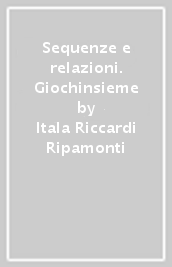 Sequenze e relazioni. Giochinsieme
by
Itala Riccardi Ripamonti